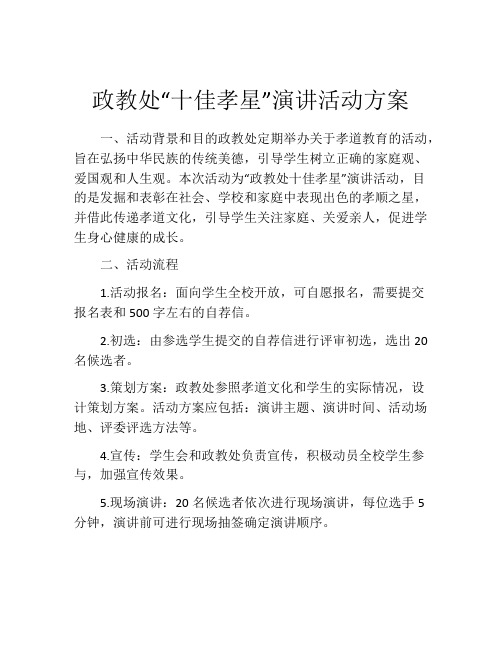 政教处“十佳孝星”演讲活动方案

一、活动背景和目的政教处定期举办关于孝道教育的活动，旨在弘扬中华民族的传统美德，引导学生树立正确的家庭观、爱国观和人生观。本次活动为“政教处十佳孝星”演讲活动，目的是发掘和表彰在社会、学校和家庭中表现出色的孝顺之星，并借此传递孝道文化，引导学生关注家庭、关爱亲人，促进学生身心健康的成长。

二、活动流程

1.活动报名：面向学生全校开放，可自愿报名，需要提交报名表和500字左右的自荐信。

2.初选：由参选学生提交的自荐信进行评审初选，选出20名候选者。

3.策划方案：政教处参照孝道文化和学生的实际情况，设计策划方案。活动方案应包括：演讲主题、演讲时间、活动场地、评委评选方法等。

4.宣传：学生会和政教处负责宣传，积极动员全校学生参与，加强宣传效果。

5.现场演讲：20名候选者依次进行现场演讲，每位选手5分钟，演讲前可进行现场抽签确定演讲顺序。